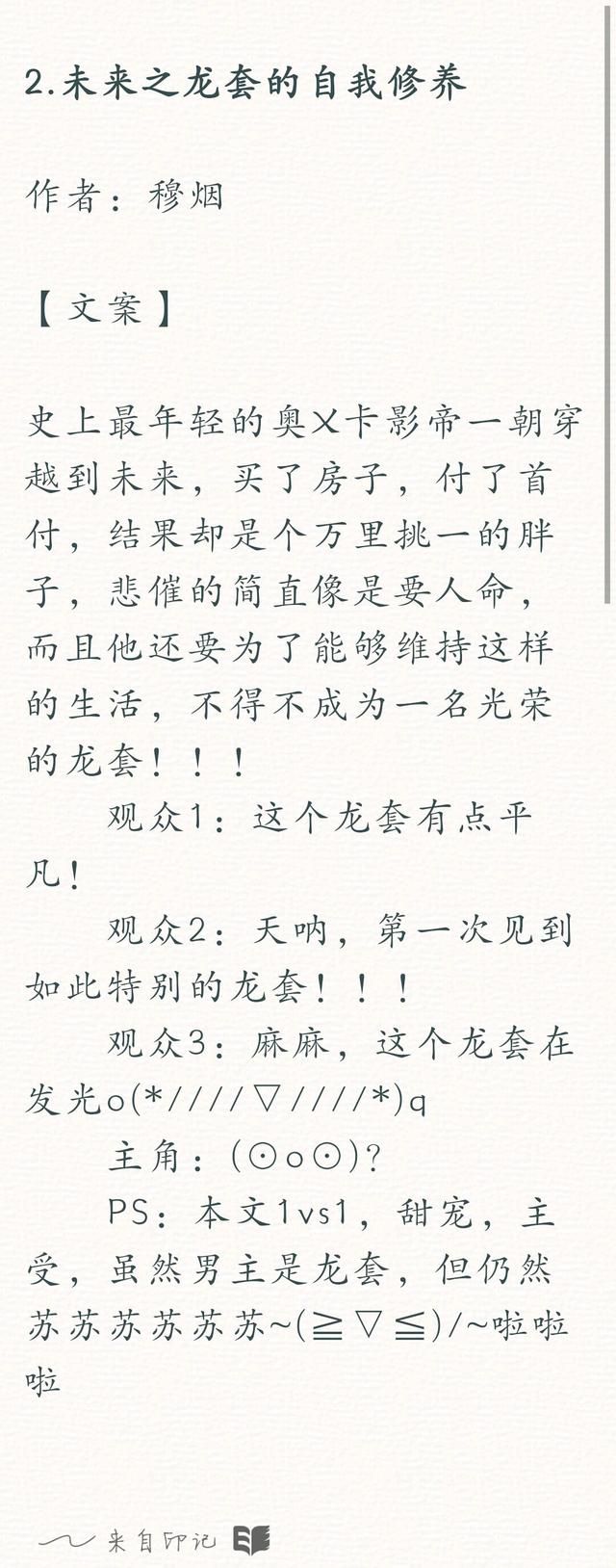 2.未来之龙套的自我修养

作者：穆烟

【文案】

史上最年轻的奥X卡影帝一朝穿越到未来，买了房子，付了首付，结果却是个万里挑一的胖子，悲催的简直像是要人命，而且他还要为了能够维持这样的生活，不得不成为一名光荣的龙套！！！

观众1：这个龙套有点平凡！

观众2：天呐，第一次见到如此特别的龙套！！！

观众3：麻麻，这个龙套在发光o(*////▽////*)q

主角：(⊙o⊙)?

PS：本文1vs1，甜宠，主受，虽然男主是龙套，但仍然苏苏苏苏苏苏~(≧▽≦)/~啦啦啦

来自印记